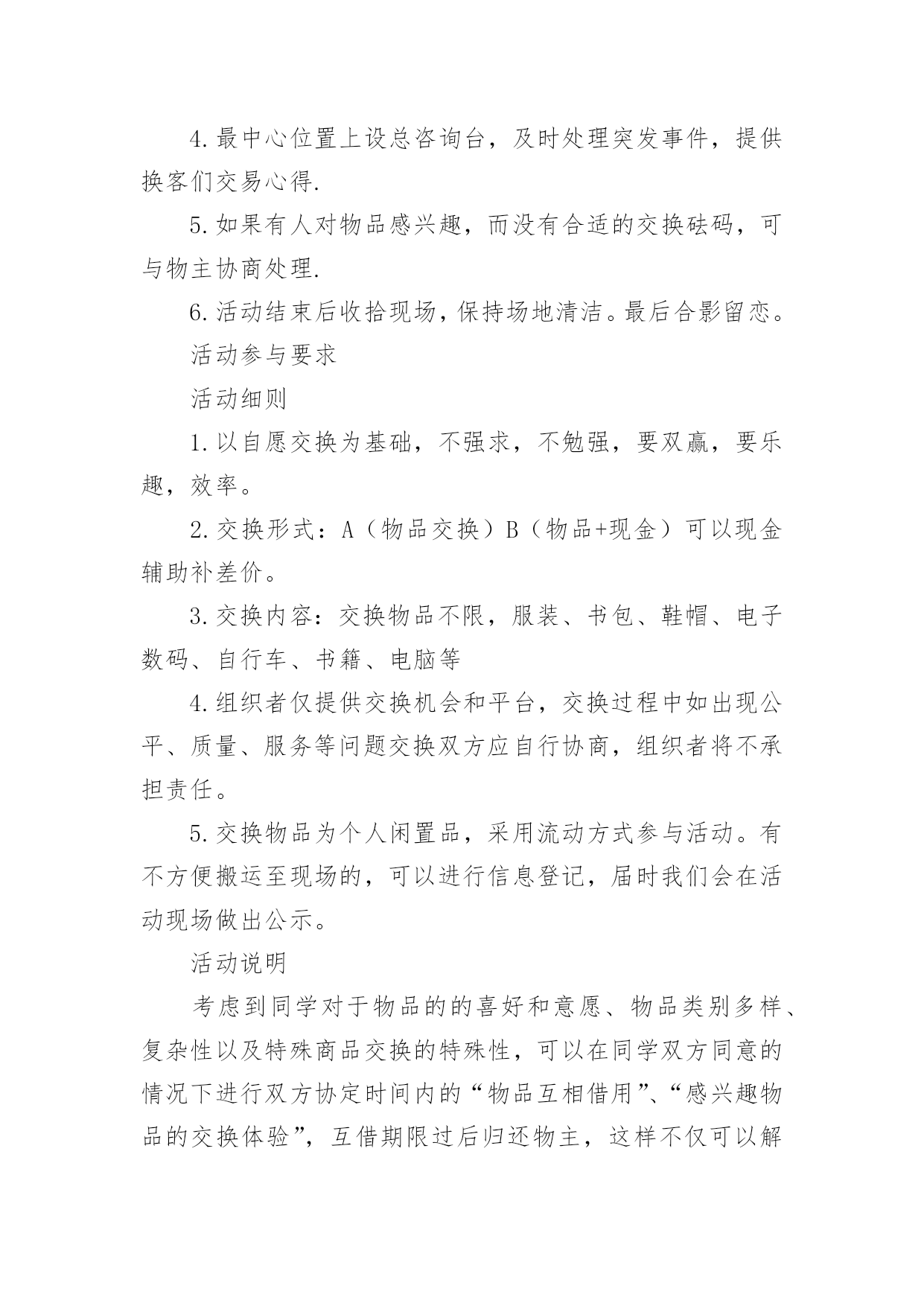 4.最中心位置上设总咨询台，及时处理突发事件，提供换客们交易心得.

5.如果有人对物品感兴趣，而没有合适的交换砝码，可与物主协商处理.

6.活动结束后收拾现场，保持场地清洁。最后合影留恋。

活动参与要求

活动细则

1.以自愿交换为基础，不强求，不勉强，要双赢，要乐趣，效率。

2.交换形式：A（物品交换）B（物品+现金）可以现金辅助补差价。

3.交换内容：交换物品不限，服装、书包、鞋帽、电子数码、自行车、书籍、电脑等

4.组织者仅提供交换机会和平台，交换过程中如出现公平、质量、服务等问题交换双方应自行协商，组织者将不承担责任。

5.交换物品为个人闲置品，采用流动方式参与活动。有不方便搬运至现场的，可以进行信息登记，届时我们会在活动现场做出公示。

活动说明

考虑到同学对于物品的的喜好和意愿、物品类别多样、复杂性以及特殊商品交换的特殊性，可以在同学双方同意的情况下进行双方协定时间内的“物品互相借用”、“感兴趣物品的交换体验”，互借期限过后归还物主，这样不仅可以解